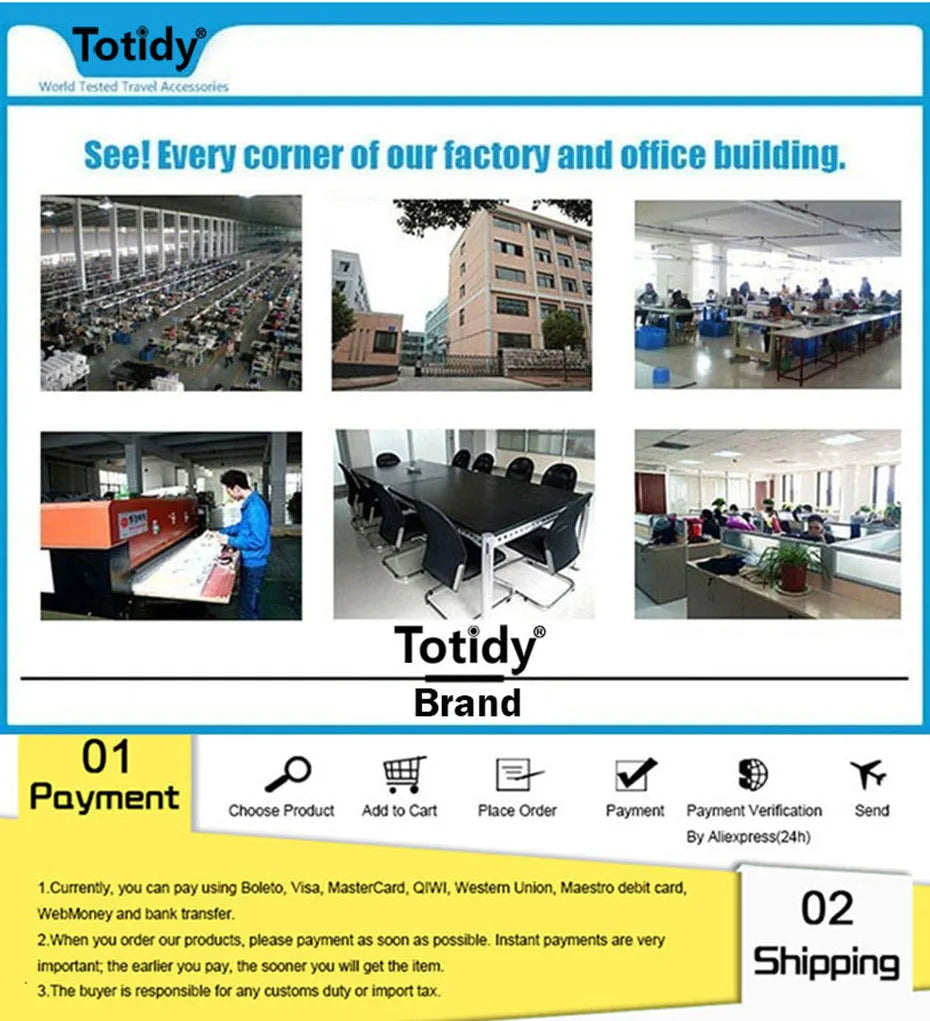 Totidy®
World Tested Travel Accessories

See! Every corner of our factory and office building.

Totidy®
Brand

01
Payment

Choose Product
Add to Cart
Place Order
Payment
Payment Verification By Aliexpress(24h)
Send

1.Currently, you can pay using Boleto, Visa, MasterCard, QIWI, Western Union, Maestro debit card, WebMoney and bank transfer.
2.When you order our products, please payment as soon as possible. Instant payments are very important; the earlier you pay, the sooner you will get the item.
3.The buyer is responsible for any customs duty or import tax.

02
Shipping